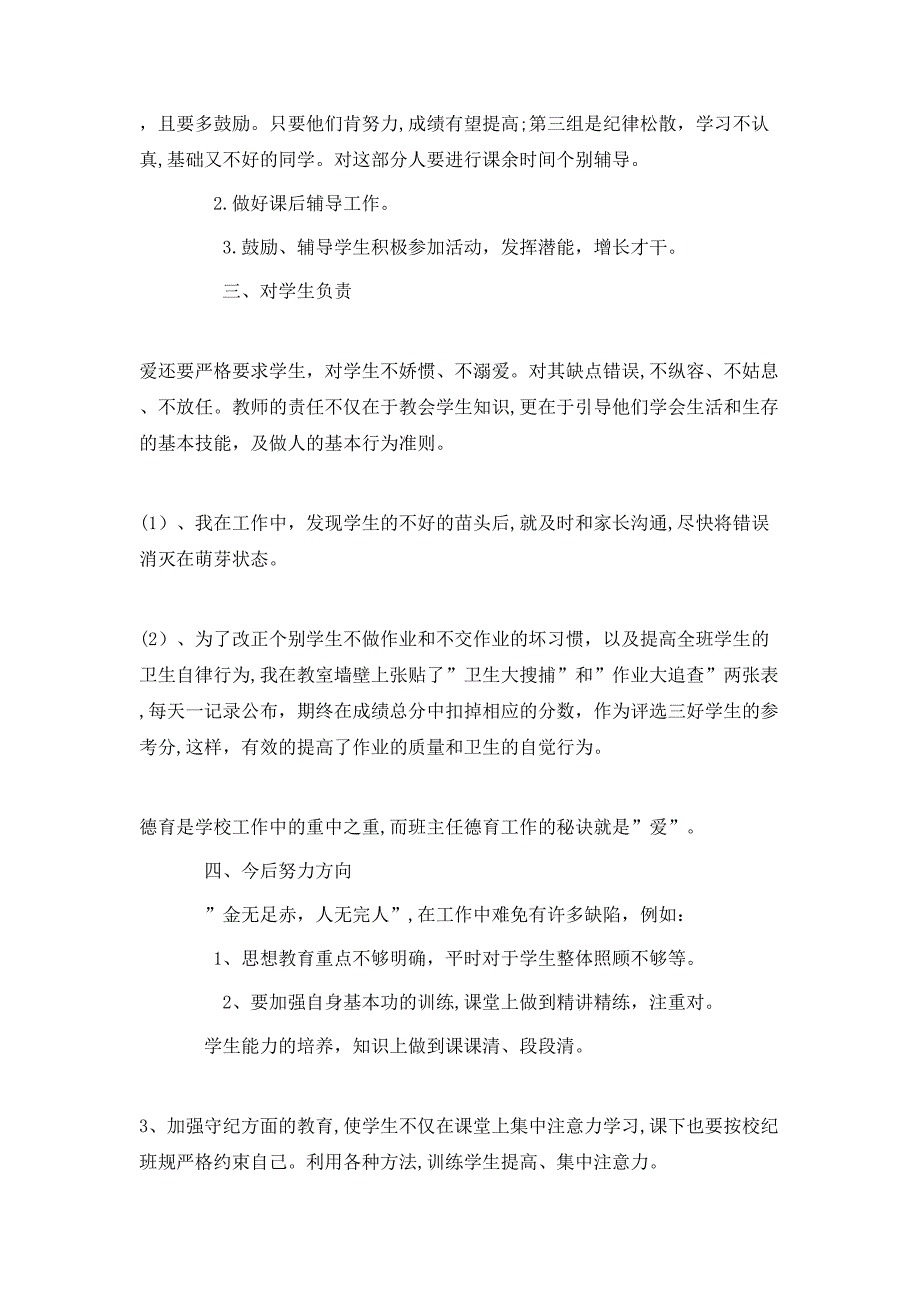 ，且要多鼓励。只要他们肯努力,成绩有望提高;第三组是纪律松散，学习不认真,基础又不好的同学。对这部分人要进行课余时间个别辅导。

2.做好课后辅导工作。

3.鼓励、辅导学生积极参加活动，发挥潜能，增长才干。

三、对学生负责

爱还要严格要求学生，对学生不娇惯、不溺爱。对其缺点错误,不纵容、不姑息、不放任。教师的责任不仅在于教会学生知识,更在于引导他们学会生活和生存的基本技能，及做人的基本行为准则。

(1)、我在工作中，发现学生的不好的苗头后,就及时和家长沟通,尽快将错误消灭在萌芽状态。

(2)、为了改正个别学生不做作业和不交作业的坏习惯，以及提高全班学生的卫生自律行为,我在教室墙壁上张贴了”卫生大搜捕”和”作业大追查”两张表,每天一记录公布，期终在成绩总分中扣掉相应的分数，作为评选三好学生的参考分,这样，有效的提高了作业的质量和卫生的自觉行为。

德育是学校工作中的重中之重,而班主任德育工作的秘诀就是”爱”。

四、今后努力方向

”金无足赤，人无完人”,在工作中难免有许多缺陷，例如:

1、思想教育重点不够明确，平时对于学生整体照顾不够等。

2、要加强自身基本功的训练,课堂上做到精讲精练，注重对。

学生能力的培养，知识上做到课课清、段段清。

3、加强守纪方面的教育,使学生不仅在课堂上集中注意力学习,课下也要按校纪班规严格约束自己。利用各种方法,训练学生提高、集中注意力。